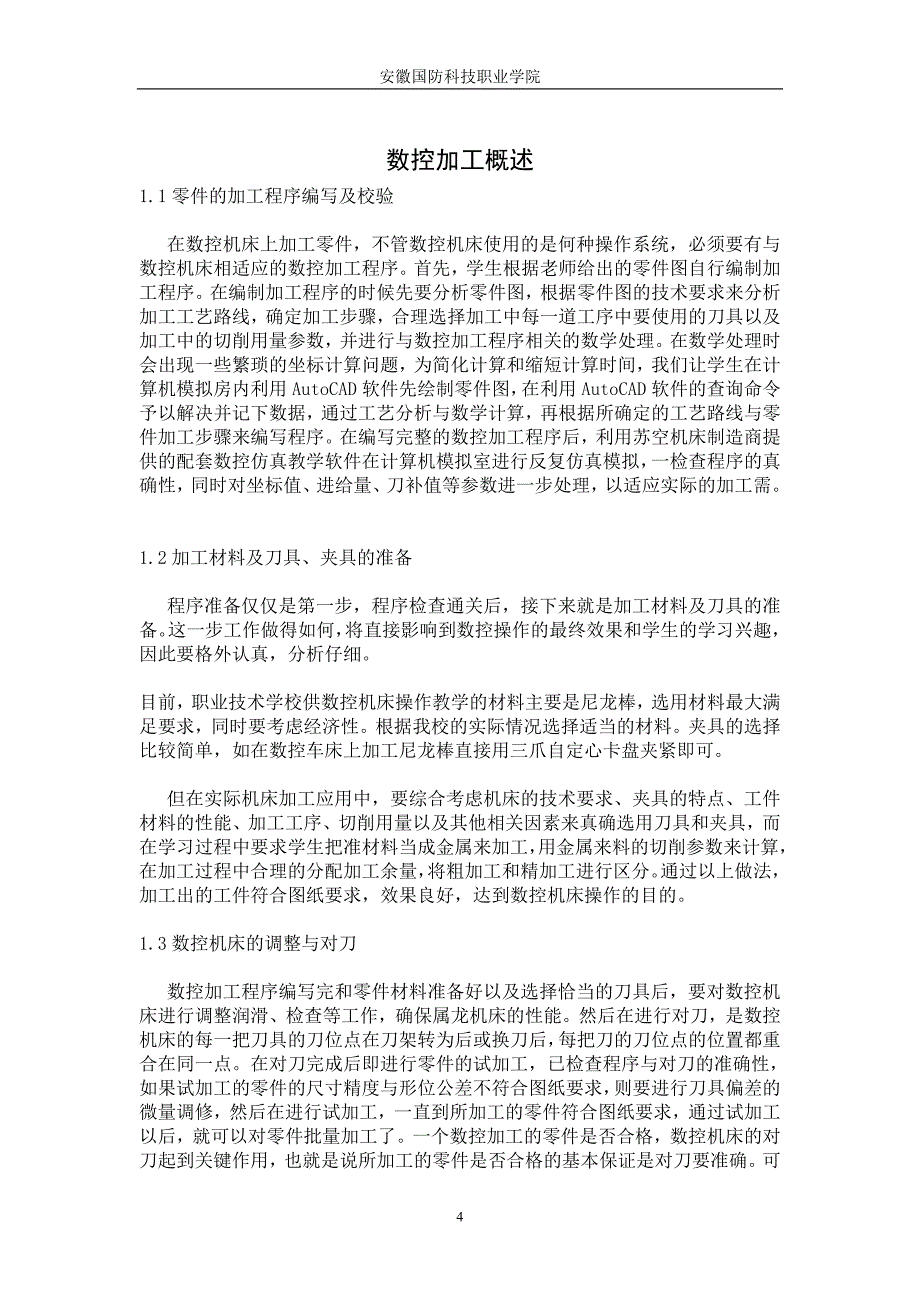 安徽国防科技职业学院

数控加工概述

1.1 零件的加工程序编写及校验

在数控机床上加工零件，不管数控机床使用的是何种操作系统，必须要有与数控机床相适应的数控加工程序。首先，学生根据老师给出的零件图自行编制加工程序。在编制加工程序的时候先要分析零件图，根据零件图的技术要求来分析加工工艺路线，确定加工步骤，合理选择加工中每一道工序中要使用的刀具以及加工中的切削用量参数，并进行与数控加工程序相关的数学处理。在数学处理时会出现一些繁琐的坐标计算问题，为简化计算和缩短计算时间，我们让学生在计算机模拟房内利用 AutoCAD 软件先绘制零件图，在利用 AutoCAD 软件的查询命令予以解决并记下数据，通过工艺分析与数学计算，再根据所确定的工艺路线与零件加工步骤来编写程序。在编写完整的数控加工程序后，利用苏空机床制造商提供的配套数控仿真教学软件在计算机模拟室进行反复仿真模拟，一检查程序的真确性，同时对坐标值、进给量、刀补值等参数进一步处理，以适应实际的加工需。

1.2 加工材料及刀具、夹具的准备

程序准备仅仅是第一步，程序检查通关后，接下来就是加工材料及刀具的准备。这一步工作做得如何，将直接影响到数控操作的最终效果和学生的学习兴趣，因此要格外认真，分析仔细。

目前，职业技术学校供数控机床操作教学的材料主要是尼龙棒，选用材料最大满足要求，同时要考虑经济性。根据我校的实际情况选择适当的材料。夹具的选择比较简单，如在数控车床上加工尼龙棒直接用三爪自定心卡盘夹紧即可。

但在实际机床加工应用中，要综合考虑机床的技术要求、夹具的特点、工件材料的性能、加工工序、切削用量以及其他相关因素来真确选用刀具和夹具，而在学习过程中要求学生把准材料当成金属来加工，用金属来料的切削参数来计算，在加工过程中合理的分配加工余量，将粗加工和精加工进行区分。通过以上做法，加工出的工件符合图纸要求，效果良好，达到数控机床操作的目的。

1.3 数控机床的调整与对刀

数控加工程序编写完和零件材料准备好以及选择恰当的刀具后，要对数控机床进行调整润滑、检查等工作，确保属龙机床的性能。然后在进行对刀，是数控机床的每一把刀具的刀位点在刀架转为后或换刀后，每把刀的刀位点的位置都重合在同一点。在对刀完成后即进行零件的试加工，已检查程序与对刀的准确性，如果试加工的零件的尺寸精度与形位公差不符合图纸要求，则要进行刀具偏差的微量调修，然后在进行试加工，一直到所加工的零件符合图纸要求，通过试加工以后，就可以对零件批量加工了。一个数控加工的零件是否合格，数控机床的对刀起到关键作用，也就是说所加工的零件是否合格的基本保证是对刀要准确。可

4